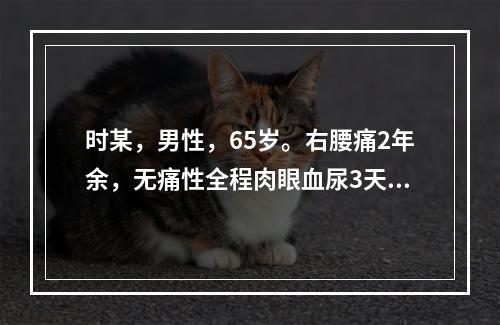 时某，男性，65岁。右腰痛2年余，无痛性全程肉眼血尿3天...